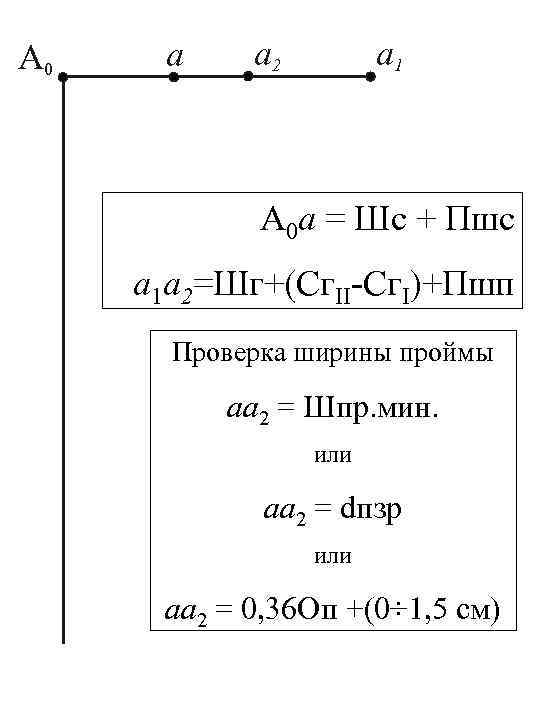 $A_0$ $a$ $a_2$ $a_1$

$A_0a$ = Шс + Пшс

$a_1a_2$=Шг+(Сг$_{II}$-Сг$_I$)+Пшп

Проверка ширины проймы

$aa_2$ = Шпр.мин.

или

$aa_2$ = dпзр

или

$aa_2$ = 0,36Оп +(0÷1,5 см)